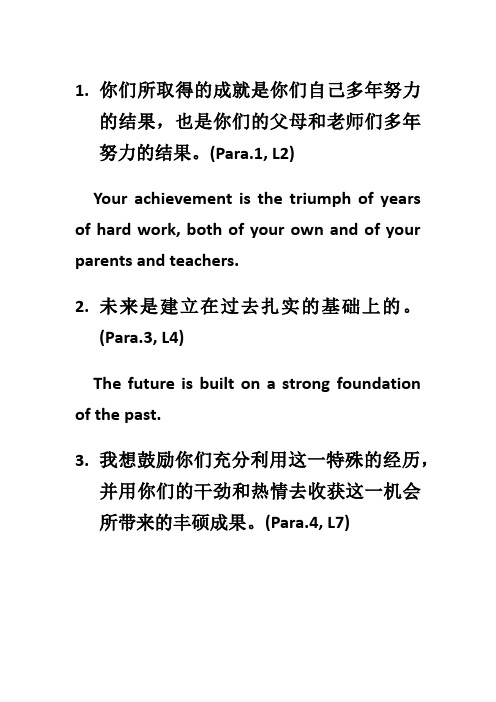 1. 你们所取得的成就是你们自己多年努力的结果，也是你们的父母和老师们多年努力的结果。(Para.1, L2)

Your achievement is the triumph of years of hard work, both of your own and of your parents and teachers.

2. 未来是建立在过去扎实的基础上的。(Para.3, L4)

The future is built on a strong foundation of the past.

3. 我想鼓励你们充分利用这一特殊的经历，并用你们的干劲和热情去收获这一机会所带来的丰硕成果。(Para.4, L7)